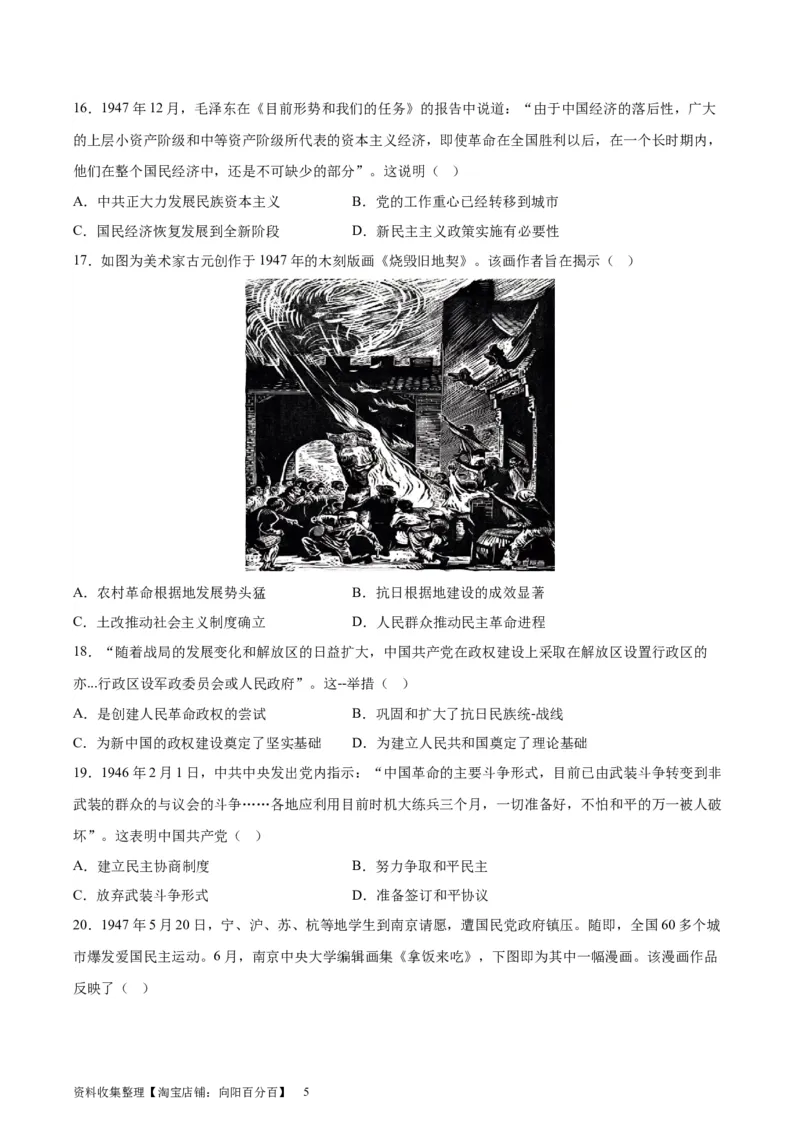 16．1947 年 12 月，毛泽东在《目前形势和我们的任务》的报告中说道：“由于中国经济的落后性，广大的上层小资产阶级和中等资产阶级所代表的资本主义经济，即使革命在全国胜利以后，在一个长时期内，他们在整个国民经济中，还是不可缺少的部分”。这说明（ ）

A．中共正大力发展民族资本主义
B．党的工作重心已经转移到城市
C．国民经济恢复发展到全新阶段
D．新民主主义政策实施有必要性

17．如图为美术家古元创作于 1947 年的木刻版画《烧毁旧地契》。该画作者旨在揭示（ ）

A．农村革命根据地发展势头猛
B．抗日根据地建设的成效显著
C．土改推动社会主义制度确立
D．人民群众推动民主革命进程

18．“随着战局的发展变化和解放区的日益扩大，中国共产党在政权建设上采取在解放区设置行政区的亦...行政区设军政委员会或人民政府”。这--举措（ ）

A．是创建人民革命政权的尝试
B．巩固和扩大了抗日民族统-战线
C．为新中国的政权建设奠定了坚实基础
D．为建立人民共和国奠定了理论基础

19．1946 年 2 月 1 日，中共中央发出党内指示：“中国革命的主要斗争形式，目前已由武装斗争转变到非武装的群众的与议会的斗争……各地应利用目前时机大练兵三个月，一切准备好，不怕和平的万一被人破坏”。这表明中国共产党（ ）

A．建立民主协商制度
B．努力争取和平民主
C．放弃武装斗争形式
D．准备签订和平协议

20．1947 年 5 月 20 日，宁、沪、苏、杭等地学生到南京请愿，遭国民党政府镇压。随即，全国 60 多个城市爆发爱国民主运动。6 月，南京中央大学编辑画集《拿饭来吃》，下图即为其中一幅漫画。该漫画作品反映了（ ）

资料收集整理【淘宝店铺：向阳百分百】 5